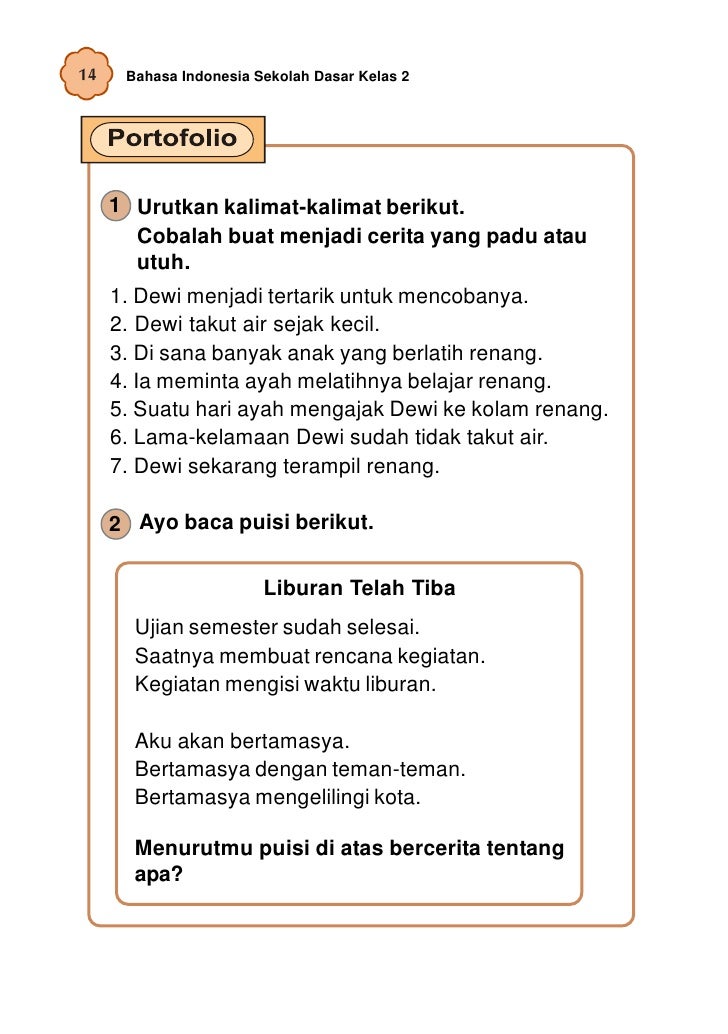 14 Bahasa Indonesia Sekolah Dasar Kelas 2

Portofolio

1 Urutkan kalimat-kalimat berikut. Cobalah buat menjadi cerita yang padu atau utuh.

1. Dewi menjadi tertarik untuk mencobanya.
2. Dewi takut air sejak kecil.
3. Di sana banyak anak yang berlatih renang.
4. Ia meminta ayah melatihnya belajar renang.
5. Suatu hari ayah mengajak Dewi ke kolam renang.
6. Lama-kelamaan Dewi sudah tidak takut air.
7. Dewi sekarang terampil renang.

2 Ayo baca puisi berikut.

Liburan Telah Tiba

Ujian semester sudah selesai.
Saatnya membuat rencana kegiatan.
Kegiatan mengisi waktu liburan.

Aku akan bertamasya.
Bertamasya dengan teman-teman.
Bertamasya mengelilingi kota.

Menurutmu puisi di atas bercerita tentang apa?